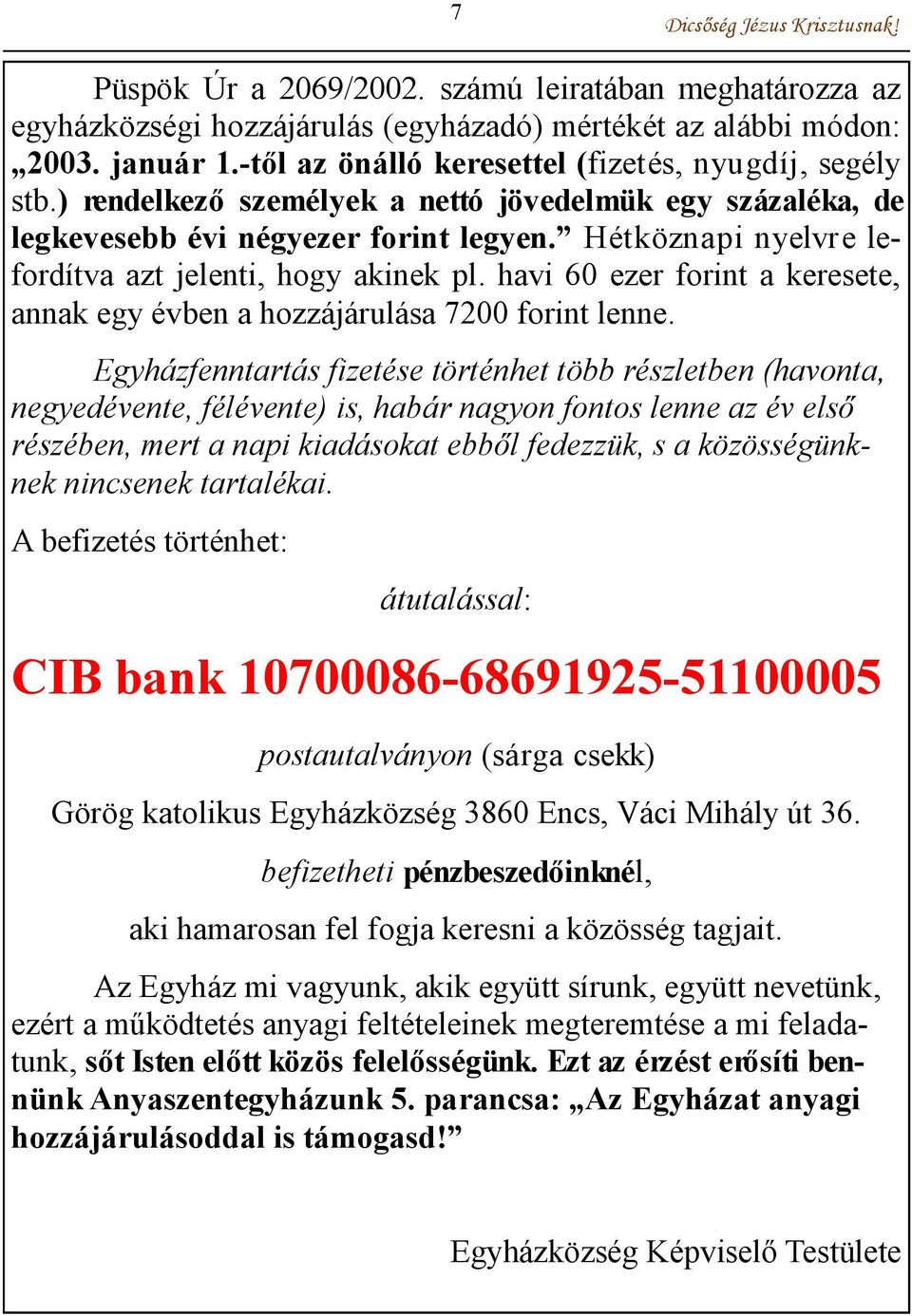 7

Dicsőség Jézus Krisztusnak!

Püspök Úr a 2069/2002. számú leiratában meghatározza az egyházközségi hozzájárulás (egyházadó) mértékét az alábbi módon: „2003. január 1.-től az önálló keresettel (fizetés, nyugdíj, segély stb.) rendelkező személyek a nettó jövedelmük egy százaléka, de legkevesebb évi négyezer forint legyen.” Hétköznapi nyelvre lefordítva azt jelenti, hogy akinek pl. havi 60 ezer forint a keresete, annak egy évben a hozzájárulása 7200 forint lenne.

Egyházfenntartás fizetése történhet több részletben (havonta, negyedévente, félévente) is, habár nagyon fontos lenne az év első részében, mert a napi kiadásokat ebből fedezzük, s a közösségünknek nincsenek tartalékai.

A befizetés történhet:

átutalással:

CIB bank 10700086-68691925-51100005

postautalványon (sárga csekk)

Görög katolikus Egyházközség 3860 Encs, Váci Mihály út 36.

befizetheti pénzbeszedőinknél,

aki hamarosan fel fogja keresni a közösség tagjait.

Az Egyház mi vagyunk, akik együtt sírunk, együtt nevetünk, ezért a működtetés anyagi feltételeinek megteremtése a mi feladatunk, sőt Isten előtt közös felelősségünk. Ezt az érzést erősíti bennünk Anyaszentegyházunk 5. parancsa: „Az Egyházat anyagi hozzájárulásoddal is támogasd!”

Egyházközség Képviselő Testülete